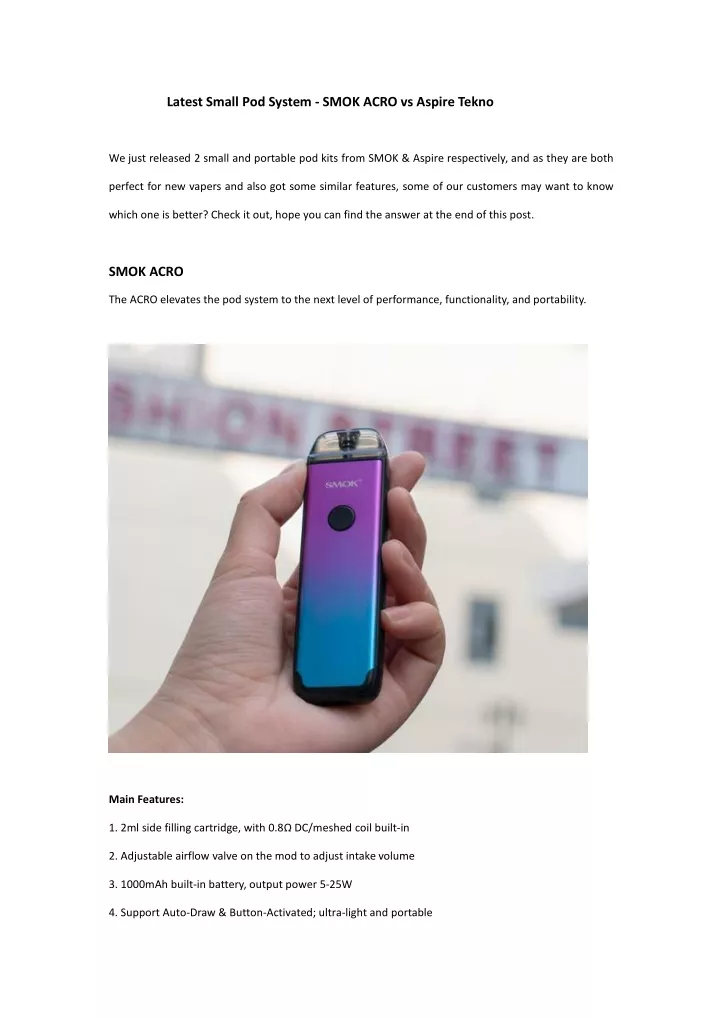 Latest Small Pod System - SMOK ACRO vs Aspire Tekno

We just released 2 small and portable pod kits from SMOK & Aspire respectively, and as they are both perfect for new vapers and also got some similar features, some of our customers may want to know which one is better? Check it out, hope you can find the answer at the end of this post.

SMOK ACRO

The ACRO elevates the pod system to the next level of performance, functionality, and portability.

SMOK

Main Features:

1. 2ml side filling cartridge, with 0.8Ω DC/meshed coil built-in

2. Adjustable airflow valve on the mod to adjust intake volume

3. 1000mAh built-in battery, output power 5-25W

4. Support Auto-Draw & Button-Activated; ultra-light and portable